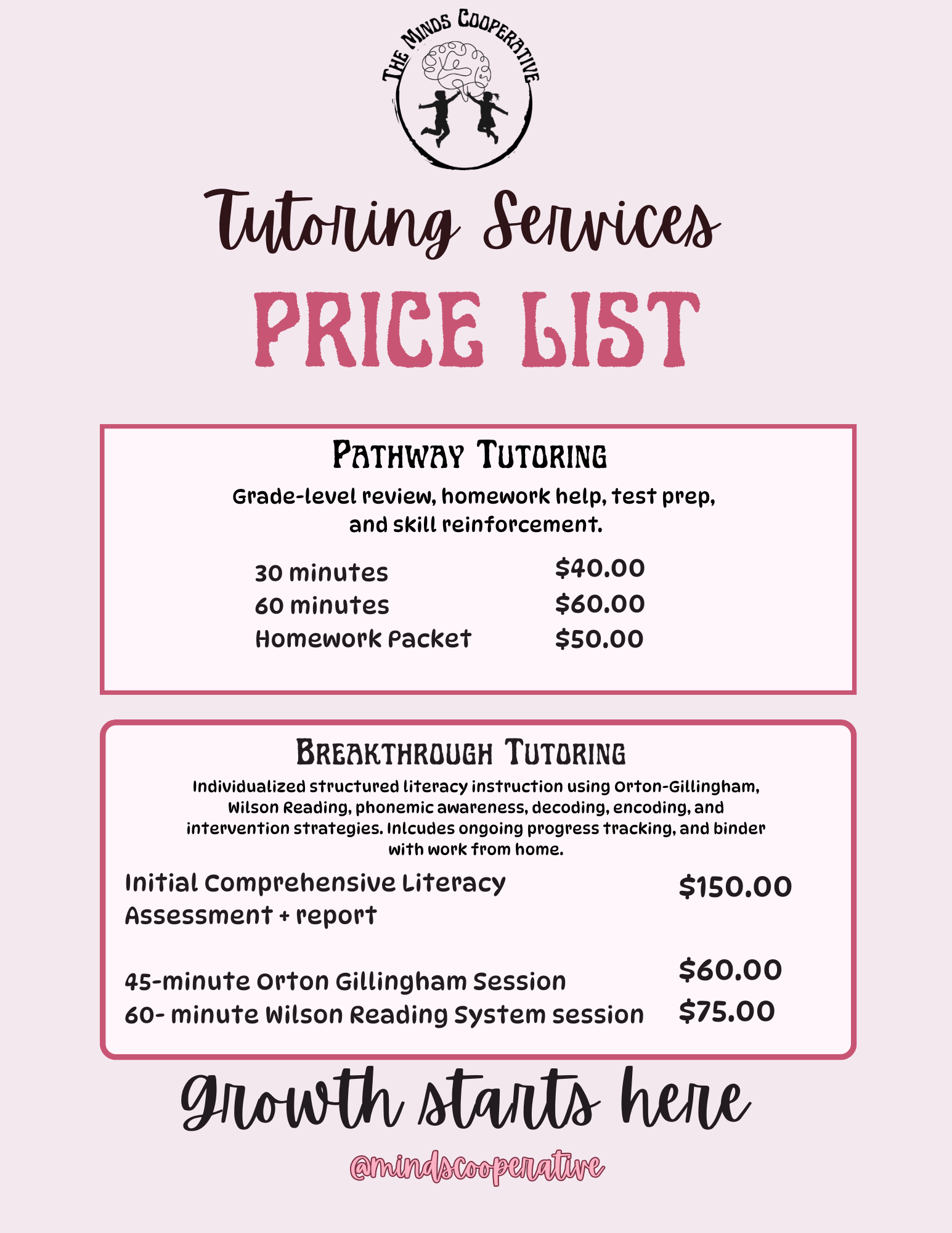 THE MINDS COOPERATIVE

Tutoring Services

PRICE LIST

PATHWAY TUTORING

Grade-level review, homework help, test prep, and skill reinforcement.

30 minutes $40.00
60 minutes $60.00
Homework Packet $50.00

BREAKTHROUGH TUTORING

Individualized structured literacy instruction using Orton-Gillingham, Wilson Reading, phonemic awareness, decoding, encoding, and intervention strategies. Inlcudes ongoing progress tracking, and binder with work from home.

Initial Comprehensive Literacy Assessment + report $150.00

45-minute Orton Gillingham Session $60.00
60- minute Wilson Reading System session $75.00

Growth starts here

@mindscooperative